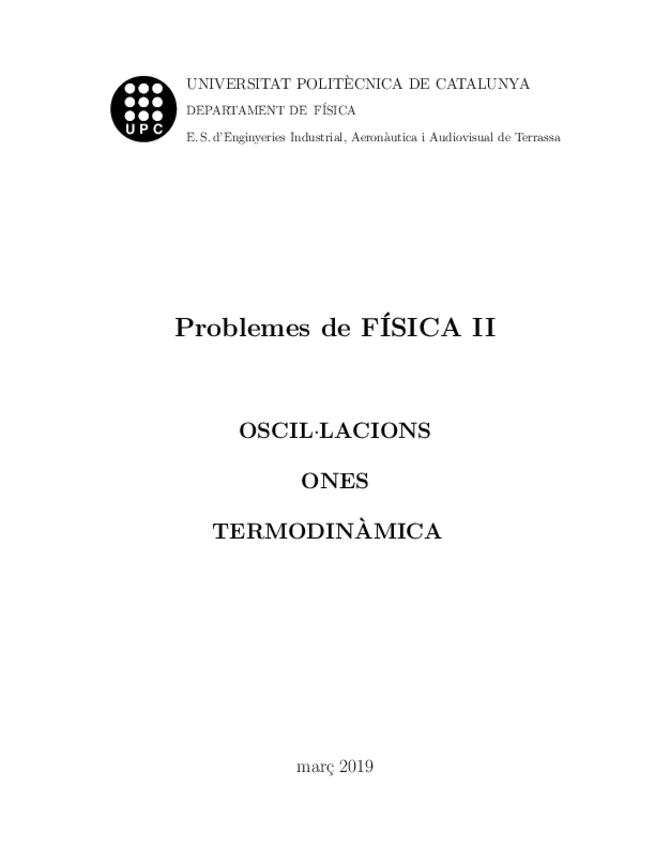 UPC

UNIVERSITAT POLITÈCNICA DE CATALUNYA
DEPARTAMENT DE FÍSICA
E. S. d'Enginyeries Industrial, Aeronàutica i Audiovisual de Terrassa

Problemes de FÍSICA II

OSCIL·LACIONS

ONES

TERMODINÀMICA

març 2019